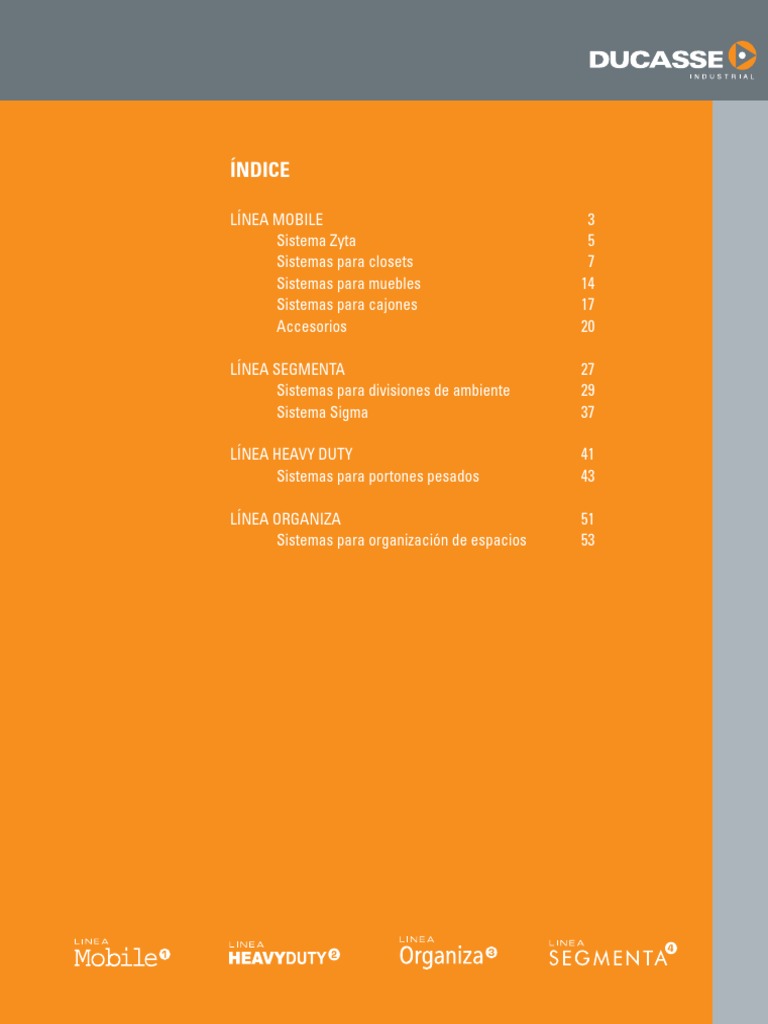 DUCASSE
INDUSTRIAL

ÍNDICE

LÍNEA MOBILE 3
Sistema Zyta 5
Sistemas para closets 7
Sistemas para muebles 14
Sistemas para cajones 17
Accesorios 20

LÍNEA SEGMENTA 27
Sistemas para divisiones de ambiente 29
Sistema Sigma 37

LÍNEA HEAVY DUTY 41
Sistemas para portones pesados 43

LÍNEA ORGANIZA 51
Sistemas para organización de espacios 53

LINEA
Mobile 1

LINEA
HEAVYDUTY 2

LINEA
Organiza 3

LINEA
SEGMENTA 4